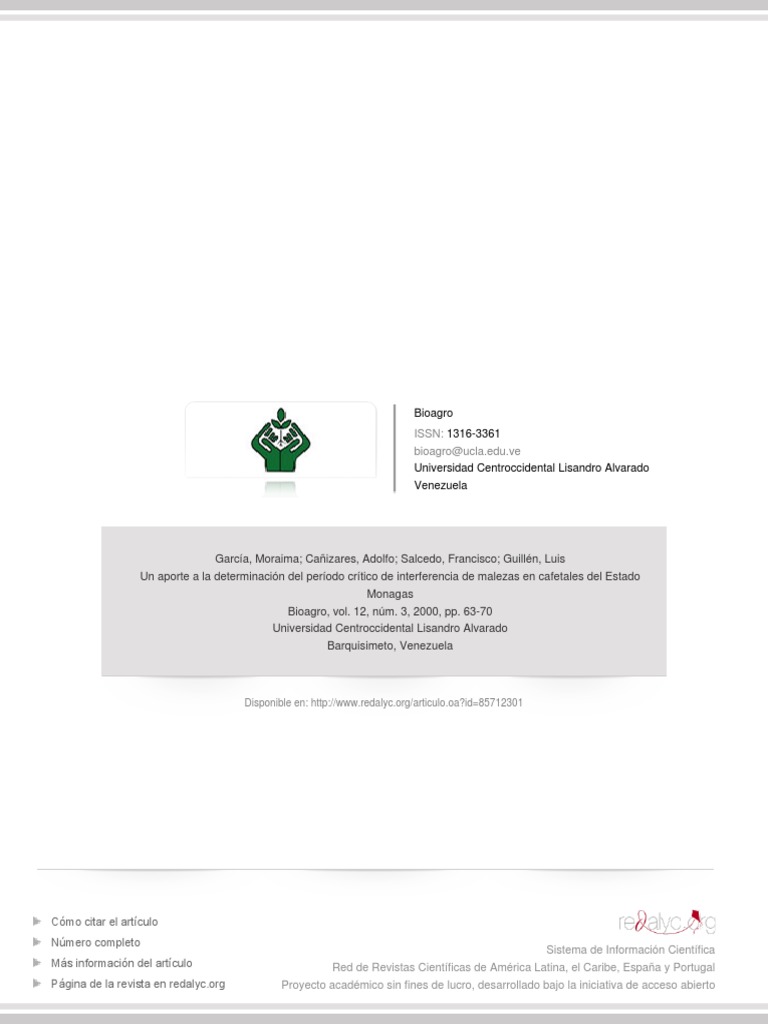 Bioagro
ISSN: 1316-3361
bioagro@ucla.edu.ve
Universidad Centroccidental Lisandro Alvarado
Venezuela

García, Moraima; Cañizares, Adolfo; Salcedo, Francisco; Guillén, Luis
Un aporte a la determinación del período crítico de interferencia de malezas en cafetales del Estado Monagas
Bioagro, vol. 12, núm. 3, 2000, pp. 63-70
Universidad Centroccidental Lisandro Alvarado
Barquisimeto, Venezuela

Disponible en: http://www.redalyc.org/articulo.oa?id=85712301

Cómo citar el artículo
Número completo
Más información del artículo
Página de la revista en redalyc.org

redalyc.org
Sistema de Información Científica
Red de Revistas Científicas de América Latina, el Caribe, España y Portugal
Proyecto académico sin fines de lucro, desarrollado bajo la iniciativa de acceso abierto